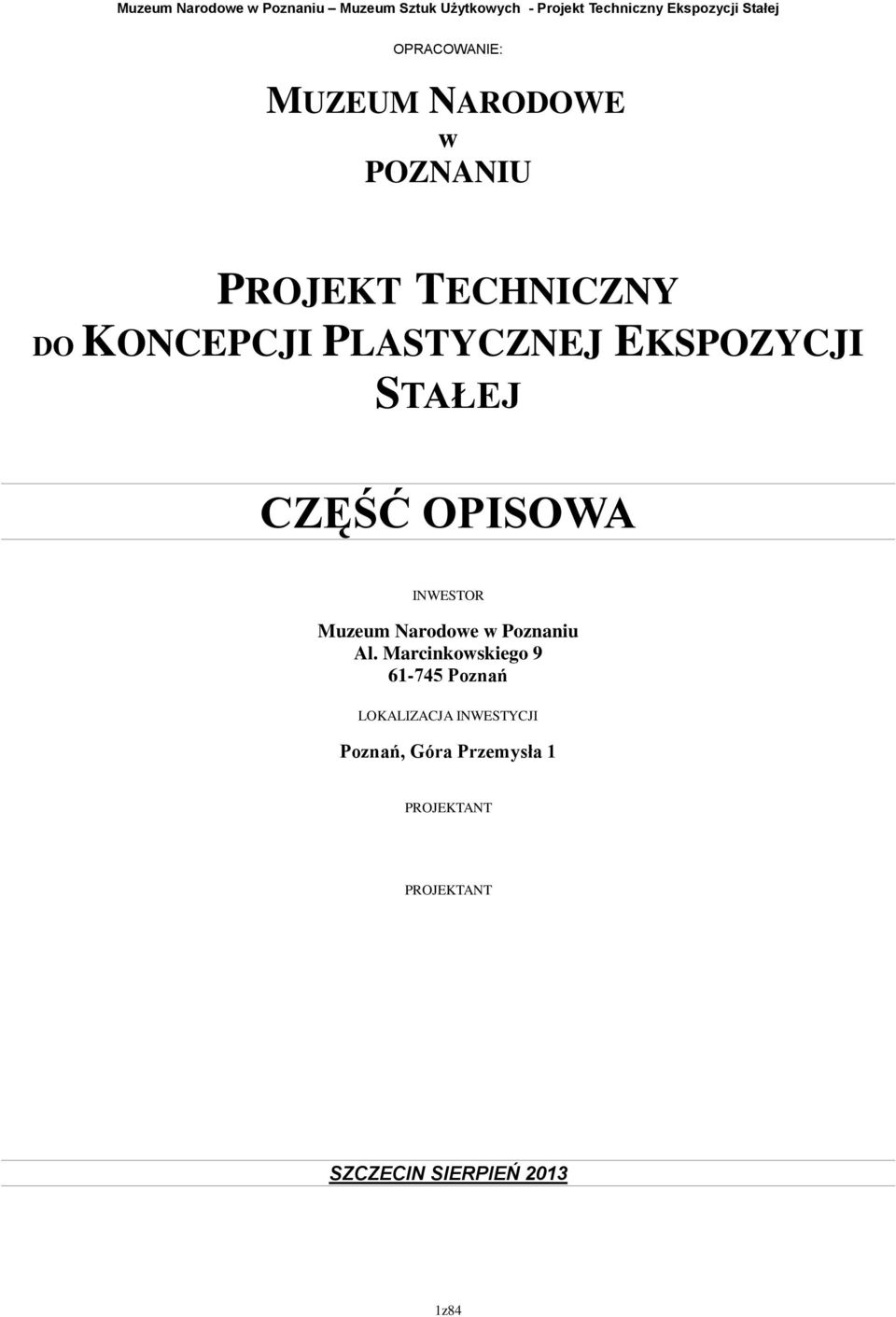 Muzeum Narodowe w Poznaniu – Muzeum Sztuk Użytkowych - Projekt Techniczny Ekspozycji Stałej

OPRACOWANIE:

MUZEUM NARODOWE
w
POZNANIU

PROJEKT TECHNICZNY
DO KONCEPCJI PLASTYCZNEJ EKSPOZYCJI STAŁEJ

CZĘŚĆ OPISOWA

INWESTOR

Muzeum Narodowe w Poznaniu
Al. Marcinkowskiego 9
61-745 Poznań

LOKALIZACJA INWESTYCJI

Poznań, Góra Przemysła 1

PROJEKTANT

PROJEKTANT

SZCZECIN SIERPIEŃ 2013

1z84